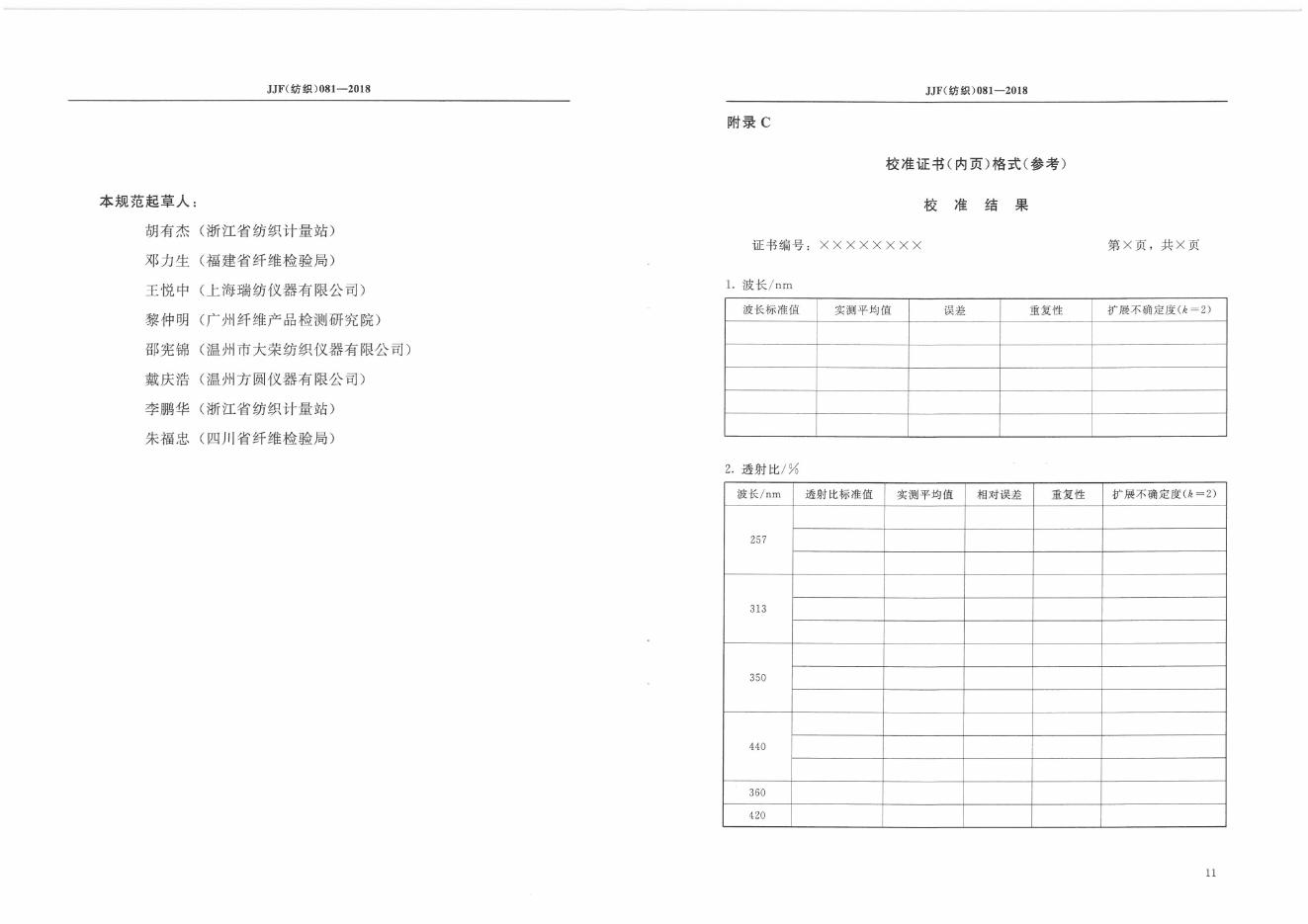 JJF(纺织)081—2018

本规范起草人：

胡有杰（浙江省纺织计量站）

邓力生（福建省纤维检验局）

王悦中（上海瑞纺仪器有限公司）

黎仲明（广州纤维产品检测研究院）

邵宪锦（温州市大荣纺织仪器有限公司）

戴庆浩（温州方圆仪器有限公司）

李鹏华（浙江省纺织计量站）

朱福忠（四川省纤维检验局）

JJF(纺织)081—2018

附录 C

校准证书(内页)格式(参考)

校 准 结 果

证书编号：××××××××

第×页，共×页

1. 波长/nm

| 波长标准值 | 实测平均值 | 误差 | 重复性 | 扩展不确定度($k=2$) |
|---|---|---|---|---|
| | | | | |
| | | | | |
| | | | | |
| | | | | |
| | | | | |

2. 透射比/%

| 波长/nm | 透射比标准值 | 实测平均值 | 相对误差 | 重复性 | 扩展不确定度($k=2$) |
|---|---|---|---|---|---|
| 257 | | | | | |
| | | | | | |
| | | | | | |
| 313 | | | | | |
| | | | | | |
| | | | | | |
| 350 | | | | | |
| | | | | | |
| | | | | | |
| 440 | | | | | |
| | | | | | |
| | | | | | |
| 360 | | | | | |
| 420 | | | | | |

11